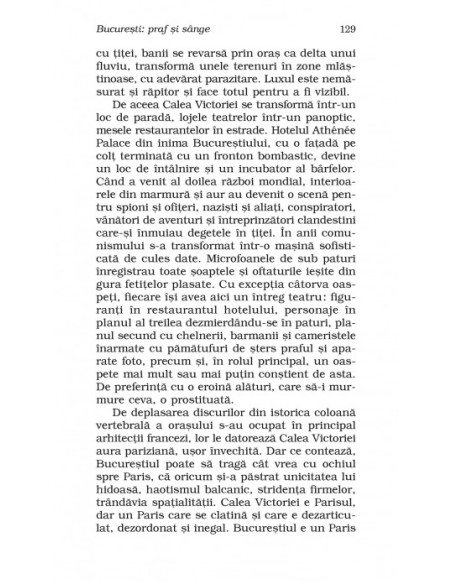 București: praf și sânge 129

cu țiței, banii se revarsă prin oraș ca delta unui fluviu, transformă unele terenuri în zone mlăștinoase, cu adevărat parazitare. Luxul este nemăsurat și răpitor și face totul pentru a fi vizibil.

De aceea Calea Victoriei se transformă într-un loc de paradă, lojele teatrelor într-un panoptic, mesele restaurantelor în estrade. Hotelul Athénée Palace din inima Bucureștiului, cu o fațadă pe colț terminată cu un fronton bombastic, devine un loc de întâlnire și un incubator al bârfelor. Când a venit al doilea război mondial, interioarele din marmură și aur au devenit o scenă pentru spioni și ofițeri, naziști și aliați, conspiratori, vânători de aventuri și întreprinzători clandestini care-și înmuiau degetele în țiței. În anii comunismului s-a transformat într-o mașină sofisticată de cules date. Microfoanele de sub paturi înregistrau toate șoaptele și oftaturile ieșite din gura fetițelor plasate. Cu excepția câtorva oaspeți, fiecare își avea aici un întreg teatru: figuranți în restaurantul hotelului, personaje în planul al treilea dezmierdându-se în paturi, planul secund cu chelnerii, barmanii și cameristele înarmate cu pămătufuri de șters praful și aparate foto, precum și, în rolul principal, un oaspete mai mult sau mai puțin conștient de asta. De preferință cu o eroină alături, care să-i murmure ceva, o prostituată.

De deplasarea discurilor din istorica coloană vertebrală a orașului s-au ocupat în principal arhitecții francezi, lor le datorează Calea Victoriei aura pariziană, ușor învechită. Dar ce contează, Bucureștiul poate să tragă cât vrea cu ochiul spre Paris, că oricum și-a păstrat unicitatea lui hidoasă, haotismul balcanic, stridența firmelor, trândăvia spațialității. Calea Victoriei e Parisul, dar un Paris care se clatină și care e dezarticulat, dezordonat și inegal. Bucureștiul e un Paris